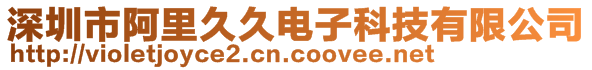 深圳市阿里久久电子科技有限公司
http://violetjoyce2.cn.coovee.net